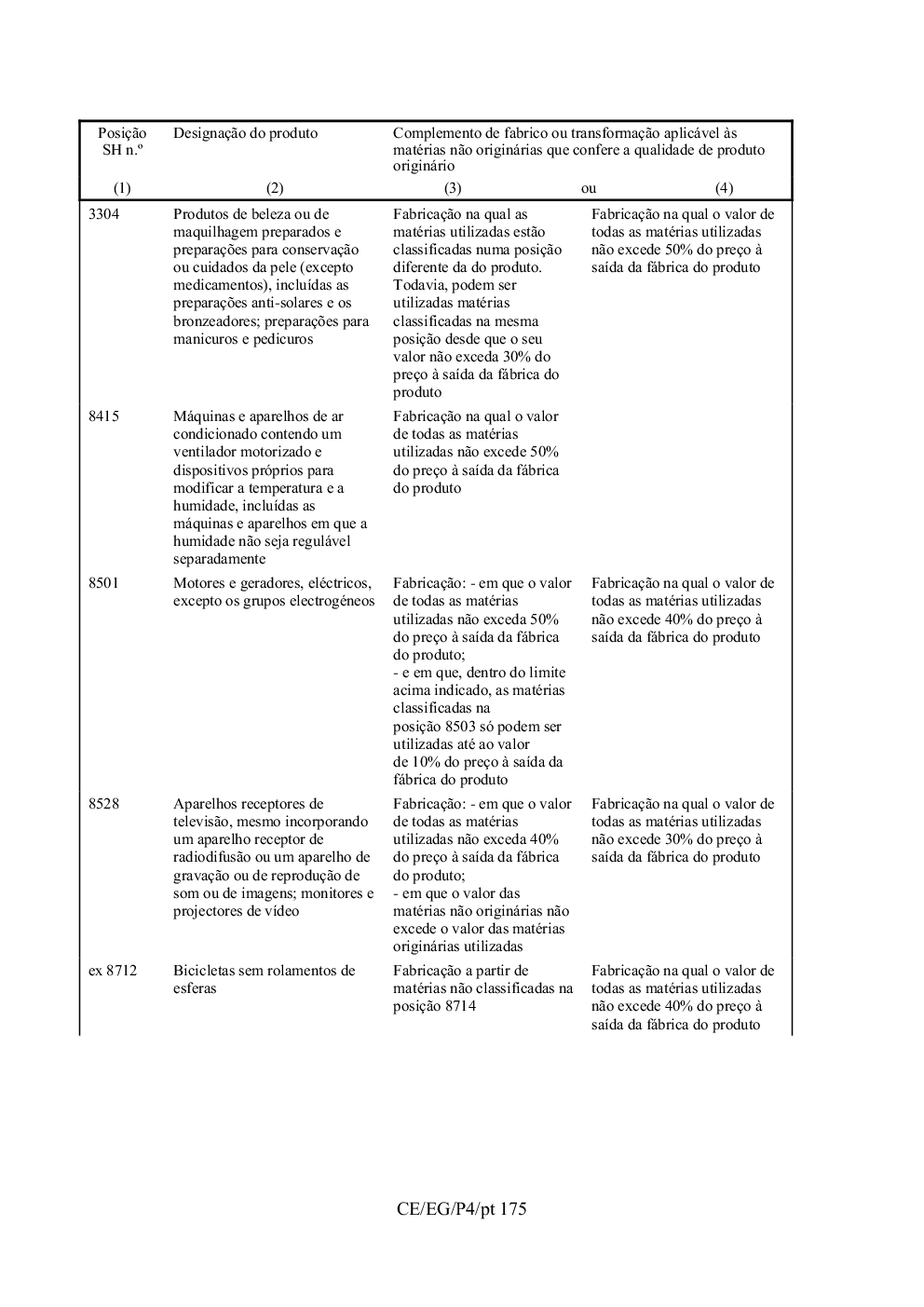 | Posição SH n.º | Designação do produto | Complemento de fabrico ou transformação aplicável às matérias não originárias que confere a qualidade de produto originário | |
|---|---|---|---|
| (1) | (2) | (3) ou | (4) |
| 3304 | Produtos de beleza ou de maquilhagem preparados e preparações para conservação ou cuidados da pele (excepto medicamentos), incluídas as preparações anti-solares e os bronzeadores; preparações para manicuros e pedicuros | Fabricação na qual as matérias utilizadas estão classificadas numa posição diferente da do produto. Todavia, podem ser utilizadas matérias classificadas na mesma posição desde que o seu valor não exceda 30% do preço à saída da fábrica do produto | Fabricação na qual o valor de todas as matérias utilizadas não excede 50% do preço à saída da fábrica do produto |
| 8415 | Máquinas e aparelhos de ar condicionado contendo um ventilador motorizado e dispositivos próprios para modificar a temperatura e a humidade, incluídas as máquinas e aparelhos em que a humidade não seja regulável separadamente | Fabricação na qual o valor de todas as matérias utilizadas não excede 50% do preço à saída da fábrica do produto | |
| 8501 | Motores e geradores, eléctricos, excepto os grupos electrogéneos | Fabricação: - em que o valor de todas as matérias utilizadas não exceda 50% do preço à saída da fábrica do produto; - e em que, dentro do limite acima indicado, as matérias classificadas na posição 8503 só podem ser utilizadas até ao valor de 10% do preço à saída da fábrica do produto | Fabricação na qual o valor de todas as matérias utilizadas não excede 40% do preço à saída da fábrica do produto |
| 8528 | Aparelhos receptores de televisão, mesmo incorporando um aparelho receptor de radiodifusão ou um aparelho de gravação ou de reprodução de som ou de imagens; monitores e projectores de vídeo | Fabricação: - em que o valor de todas as matérias utilizadas não exceda 40% do preço à saída da fábrica do produto; - em que o valor das matérias não originárias não excede o valor das matérias originárias utilizadas | Fabricação na qual o valor de todas as matérias utilizadas não excede 30% do preço à saída da fábrica do produto |
| ex 8712 | Bicicletas sem rolamentos de esferas | Fabricação a partir de matérias não classificadas na posição 8714 | Fabricação na qual o valor de todas as matérias utilizadas não excede 40% do preço à saída da fábrica do produto |

CE/EG/P4/pt 175